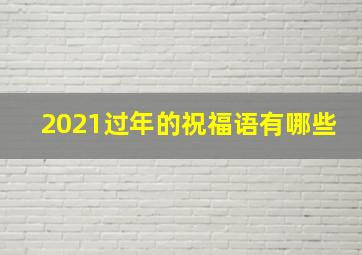 2021过年的祝福语有哪些